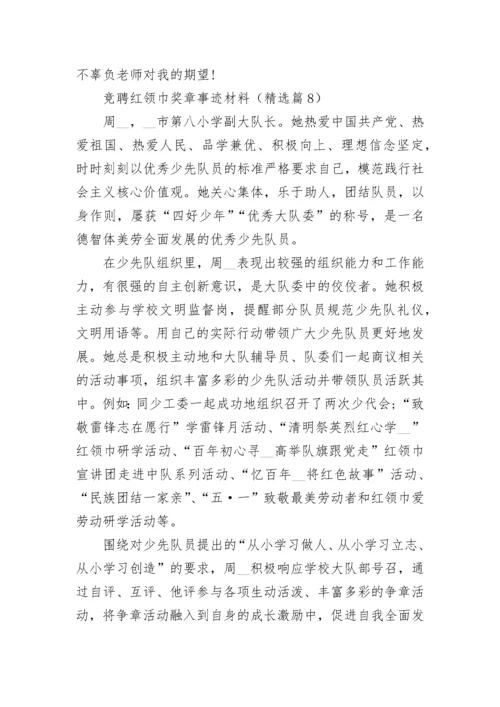 不辜负老师对我的期望！

竞聘红领巾奖章事迹材料（精选篇8）

周__，__市第八小学副大队长。她热爱中国共产党、热爱祖国、热爱人民、品学兼优、积极向上、理想信念坚定，时时刻刻以优秀少先队员的标准严格要求自己，模范践行社会主义核心价值观。她关心集体，乐于助人，团结队员，以身作则，屡获“四好少年”“优秀大队委”的称号，是一名德智体美劳全面发展的优秀少先队员。

在少先队组织里，周__表现出较强的组织能力和工作能力，有很强的自主创新意识，是大队委中的佼佼者。她积极主动参与学校文明监督岗，提醒部分队员规范少先队礼仪，文明用语等。用自己的实际行动带领广大少先队员更好地发展。她总是积极主动地和大队辅导员、队委们一起商议相关的活动事项，组织丰富多彩的少先队活动并带领队员活跃其中。例如：同少工委一起成功地组织召开了两次少代会；“致敬雷锋志在愿行”学雷锋月活动、“清明祭英烈红心学__”红领巾研学活动、“百年初心寻__高举队旗跟党走”红领巾宣讲团走进中队系列活动、“忆百年__将红色故事”活动、“民族团结一家亲”、“五·一”致敬最美劳动者和红领巾爱劳动研学活动等。

围绕对少先队员提出的“从小学习做人、从小学习立志、从小学习创造”的要求，周__积极响应学校大队部号召，通过自评、互评、他评参与各项生动活泼、丰富多彩的争章活动，将争章活动融入到自身的成长激励中，促进自我全面发